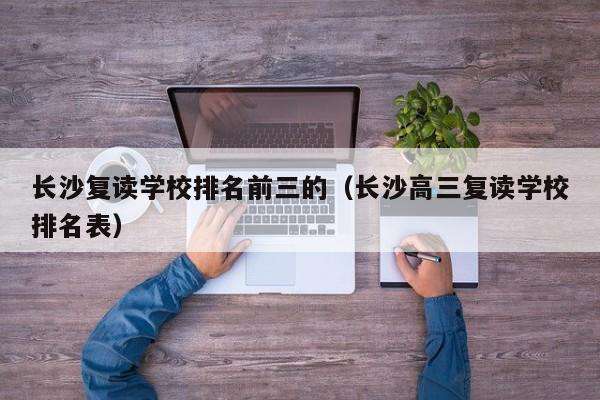 长沙复读学校排名前三的（长沙高三复读学校排名表）